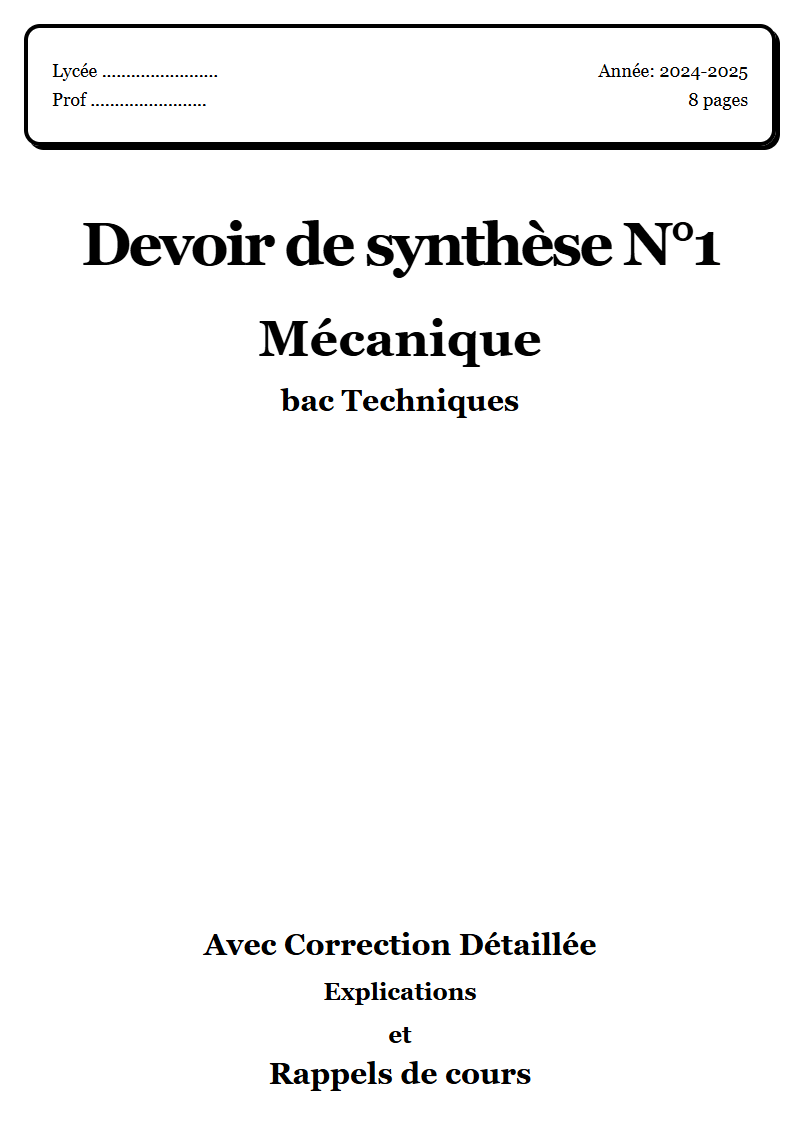 Lycée ........................
Prof ........................

Année: 2024-2025
8 pages

Devoir de synthèse N°1

Mécanique

bac Techniques

Avec Correction Détaillée

Explications

et

Rappels de cours